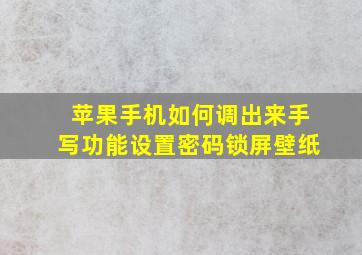 苹果手机如何调出来手写功能设置密码锁屏壁纸